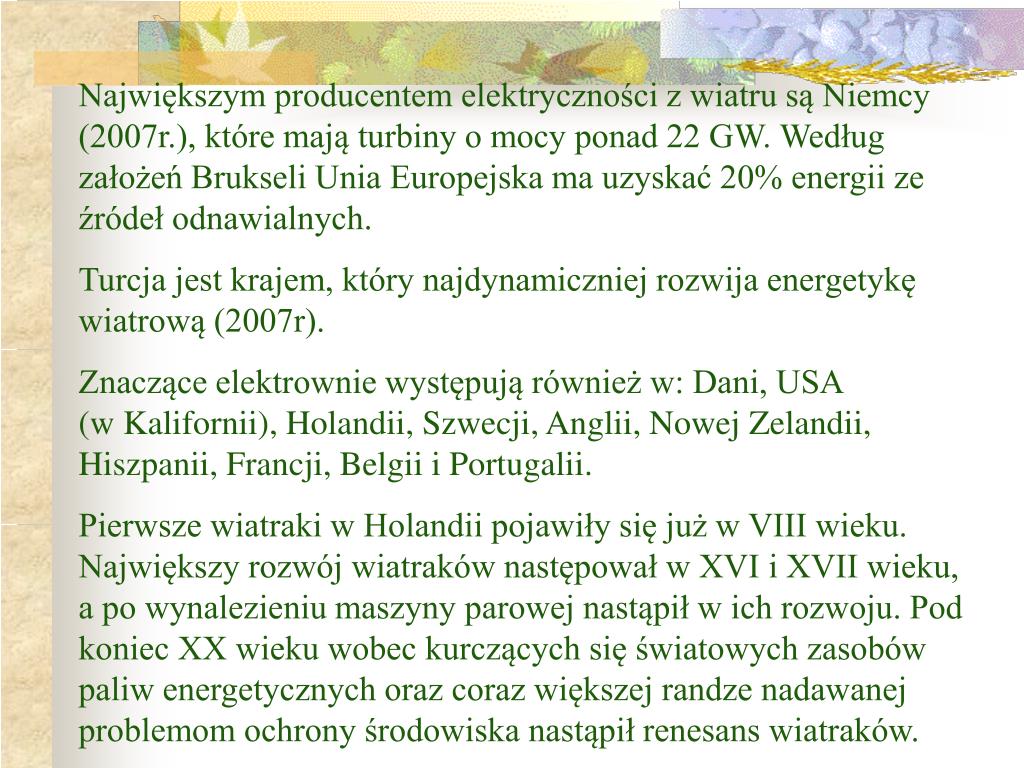 Największym producentem elektryczności z wiatru są Niemcy (2007r.), które mają turbiny o mocy ponad 22 GW. Według założeń Brukseli Unia Europejska ma uzyskać 20% energii ze źródeł odnawialnych.

Turcja jest krajem, który najdynamiczniej rozwija energetykę wiatrową (2007r).

Znaczące elektrownie występują również w: Dani, USA (w Kalifornii), Holandii, Szwecji, Anglii, Nowej Zelandii, Hiszpanii, Francji, Belgii i Portugalii.

Pierwsze wiatraki w Holandii pojawiły się już w VIII wieku. Największy rozwój wiatraków następował w XVI i XVII wieku, a po wynalezieniu maszyny parowej nastąpił w ich rozwoju. Pod koniec XX wieku wobec kurczących się światowych zasobów paliw energetycznych oraz coraz większej randze nadawanej problemom ochrony środowiska nastąpił renesans wiatraków.